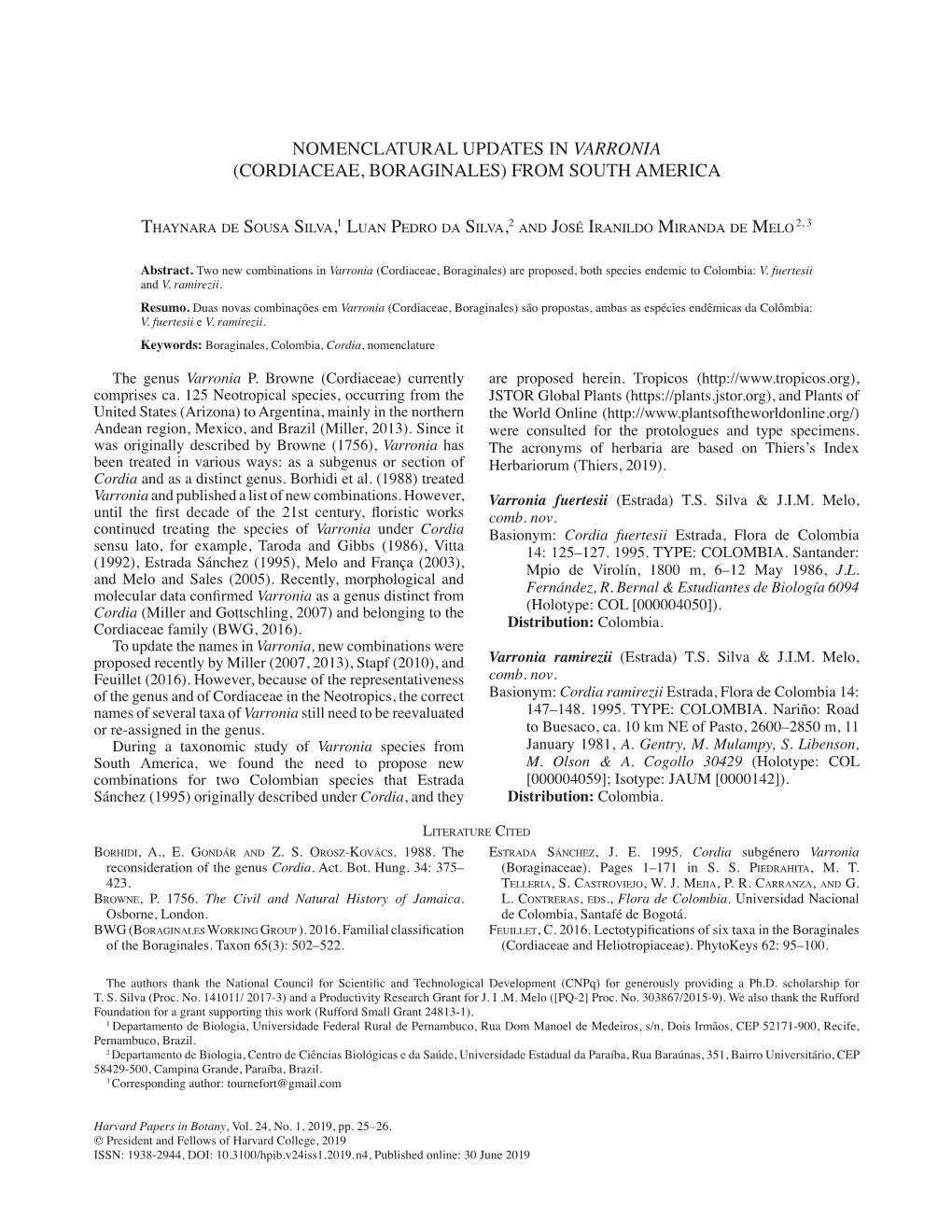 NOMENCLATURAL UPDATES IN VARRONIA (CORDIACEAE, BORAGINALES) FROM SOUTH AMERICA

Thaynara de Sousa Silva,$^1$ Luan Pedro da Silva,$^2$ and José Iranildo Miranda de Melo$^{2,3}$

Abstract. Two new combinations in Varronia (Cordiaceae, Boraginales) are proposed, both species endemic to Colombia: V. fuertesii and V. ramirezii.

Resumo. Duas novas combinações em Varronia (Cordiaceae, Boraginales) são propostas, ambas as espécies endêmicas da Colômbia: V. fuertesii e V. ramirezii.

Keywords: Boraginales, Colombia, Cordia, nomenclature

The genus Varronia P. Browne (Cordiaceae) currently comprises ca. 125 Neotropical species, occurring from the United States (Arizona) to Argentina, mainly in the northern Andean region, Mexico, and Brazil (Miller, 2013). Since it was originally described by Browne (1756), Varronia has been treated in various ways: as a subgenus or section of Cordia and as a distinct genus. Borhidi et al. (1988) treated Varronia and published a list of new combinations. However, until the first decade of the 21st century, floristic works continued treating the species of Varronia under Cordia sensu lato, for example, Taroda and Gibbs (1986), Vitta (1992), Estrada Sánchez (1995), Melo and França (2003), and Melo and Sales (2005). Recently, morphological and molecular data confirmed Varronia as a genus distinct from Cordia (Miller and Gottschling, 2007) and belonging to the Cordiaceae family (BWG, 2016).

To update the names in Varronia, new combinations were proposed recently by Miller (2007, 2013), Stapf (2010), and Feuillet (2016). However, because of the representativeness of the genus and of Cordiaceae in the Neotropics, the correct names of several taxa of Varronia still need to be reevaluated or re-assigned in the genus.

During a taxonomic study of Varronia species from South America, we found the need to propose new combinations for two Colombian species that Estrada Sánchez (1995) originally described under Cordia, and they are proposed herein. Tropicos (http://www.tropicos.org), JSTOR Global Plants (https://plants.jstor.org), and Plants of the World Online (http://www.plantsoftheworldonline.org/) were consulted for the protologues and type specimens. The acronyms of herbaria are based on Thiers's Index Herbariorum (Thiers, 2019).

Varronia fuertesii (Estrada) T.S. Silva & J.I.M. Melo, comb. nov.
Basionym: Cordia fuertesii Estrada, Flora de Colombia 14: 125–127. 1995. TYPE: COLOMBIA. Santander: Mpio de Virolín, 1800 m, 6–12 May 1986, J.L. Fernández, R. Bernal & Estudiantes de Biología 6094 (Holotype: COL [000004050]).
Distribution: Colombia.

Varronia ramirezii (Estrada) T.S. Silva & J.I.M. Melo, comb. nov.
Basionym: Cordia ramirezii Estrada, Flora de Colombia 14: 147–148. 1995. TYPE: COLOMBIA. Nariño: Road to Buesaco, ca. 10 km NE of Pasto, 2600–2850 m, 11 January 1981, A. Gentry, M. Mulampy, S. Libenson, M. Olson & A. Cogollo 30429 (Holotype: COL [000004059]; Isotype: JAUM [0000142]).
Distribution: Colombia.

Literature Cited

Borhidi, A., E. Gondár and Z. S. Orosz-Kovács. 1988. The reconsideration of the genus Cordia. Act. Bot. Hung. 34: 375–423.
Browne, P. 1756. The Civil and Natural History of Jamaica. Osborne, London.
BWG (Boraginales Working Group). 2016. Familial classification of the Boraginales. Taxon 65(3): 502–522.
Estrada Sánchez, J. E. 1995. Cordia subgénero Varronia (Boraginaceae). Pages 1–171 in S. S. Piedrahita, M. T. Telleria, S. Castroviejo, W. J. Mejia, P. R. Carranza, and G. L. Contreras, eds., Flora de Colombia. Universidad Nacional de Colombia, Santafé de Bogotá.
Feuillet, C. 2016. Lectotypifications of six taxa in the Boraginales (Cordiaceae and Heliotropiaceae). PhytoKeys 62: 95–100.

The authors thank the National Council for Scientific and Technological Development (CNPq) for generously providing a Ph.D. scholarship for T. S. Silva (Proc. No. 141011/ 2017-3) and a Productivity Research Grant for J. I .M. Melo ([PQ-2] Proc. No. 303867/2015-9). We also thank the Rufford Foundation for a grant supporting this work (Rufford Small Grant 24813-1).
$^1$ Departamento de Biologia, Universidade Federal Rural de Pernambuco, Rua Dom Manoel de Medeiros, s/n, Dois Irmãos, CEP 52171-900, Recife, Pernambuco, Brazil.
$^2$ Departamento de Biologia, Centro de Ciências Biológicas e da Saúde, Universidade Estadual da Paraíba, Rua Baraúnas, 351, Bairro Universitário, CEP 58429-500, Campina Grande, Paraíba, Brazil.
$^3$ Corresponding author: tournefort@gmail.com

Harvard Papers in Botany, Vol. 24, No. 1, 2019, pp. 25–26.
© President and Fellows of Harvard College, 2019
ISSN: 1938-2944, DOI: 10.3100/hpib.v24iss1.2019.n4, Published online: 30 June 2019